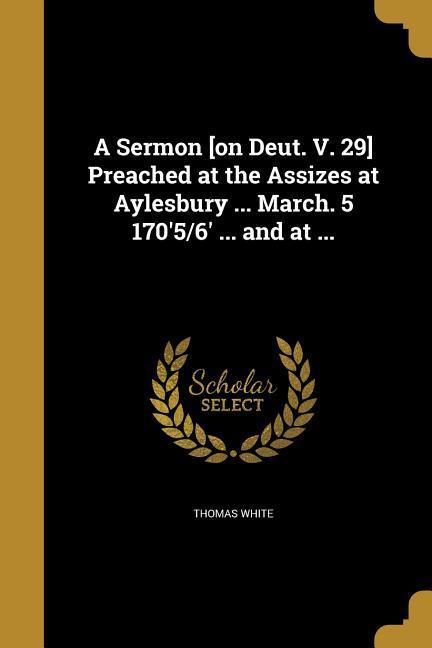 A Sermon [on Deut. V. 29] Preached at the Assizes at Aylesbury ... March. 5 170'5/6' ... and at ...

Scholar SELECT

THOMAS WHITE